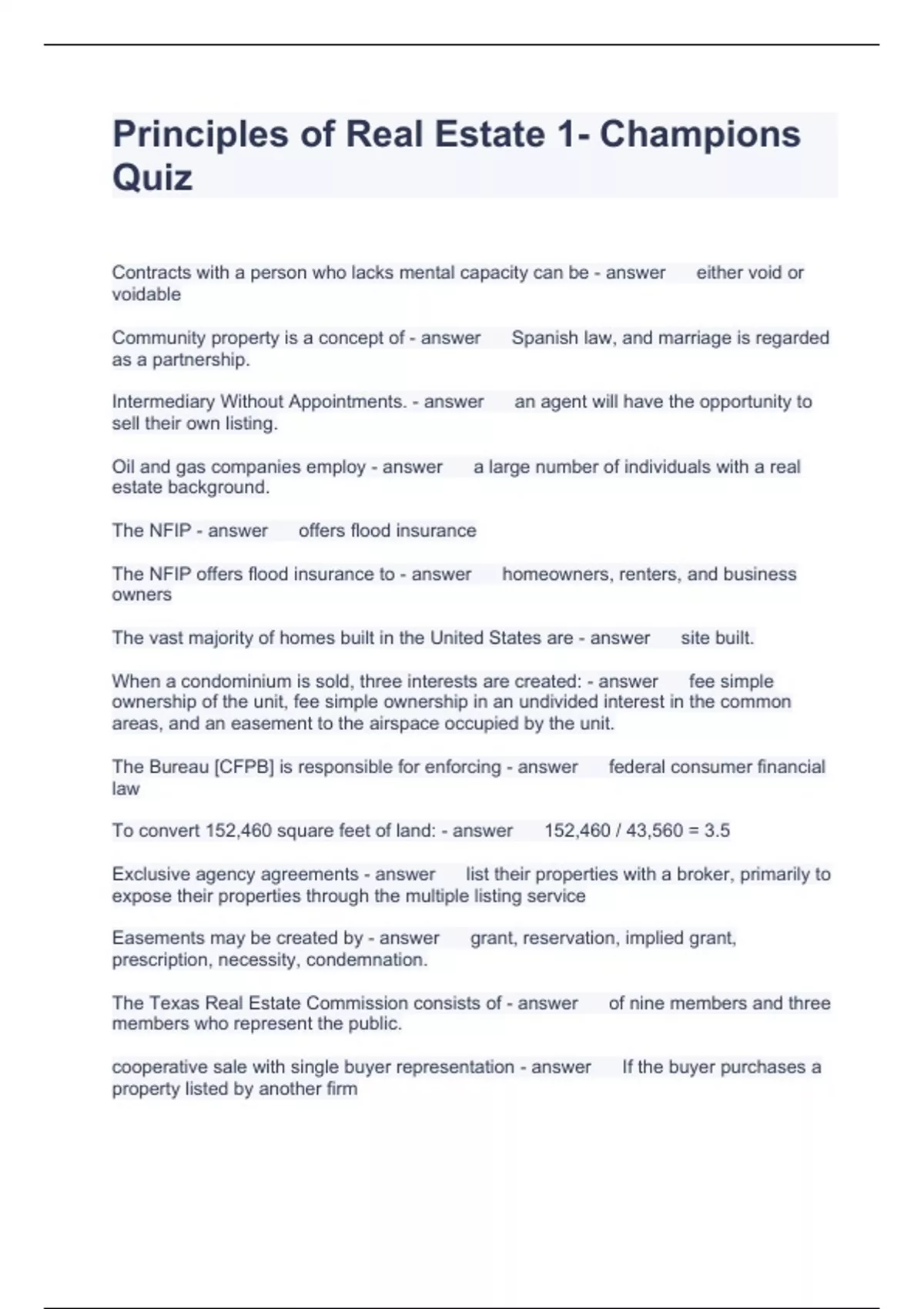 Principles of Real Estate 1- Champions Quiz

Contracts with a person who lacks mental capacity can be - answer either void or voidable

Community property is a concept of - answer Spanish law, and marriage is regarded as a partnership.

Intermediary Without Appointments. - answer an agent will have the opportunity to sell their own listing.

Oil and gas companies employ - answer a large number of individuals with a real estate background.

The NFIP - answer offers flood insurance

The NFIP offers flood insurance to - answer homeowners, renters, and business owners

The vast majority of homes built in the United States are - answer site built.

When a condominium is sold, three interests are created: - answer fee simple ownership of the unit, fee simple ownership in an undivided interest in the common areas, and an easement to the airspace occupied by the unit.

The Bureau [CFPB] is responsible for enforcing - answer federal consumer financial law

To convert 152,460 square feet of land: - answer 152,460 / 43,560 = 3.5

Exclusive agency agreements - answer list their properties with a broker, primarily to expose their properties through the multiple listing service

Easements may be created by - answer grant, reservation, implied grant, prescription, necessity, condemnation.

The Texas Real Estate Commission consists of - answer of nine members and three members who represent the public.

cooperative sale with single buyer representation - answer If the buyer purchases a property listed by another firm